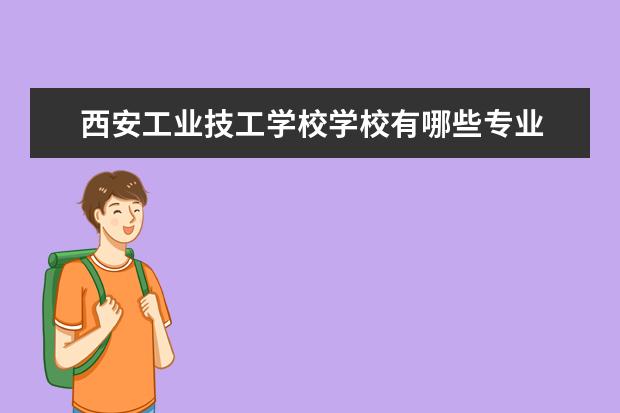 西安工业技工学校学校有哪些专业